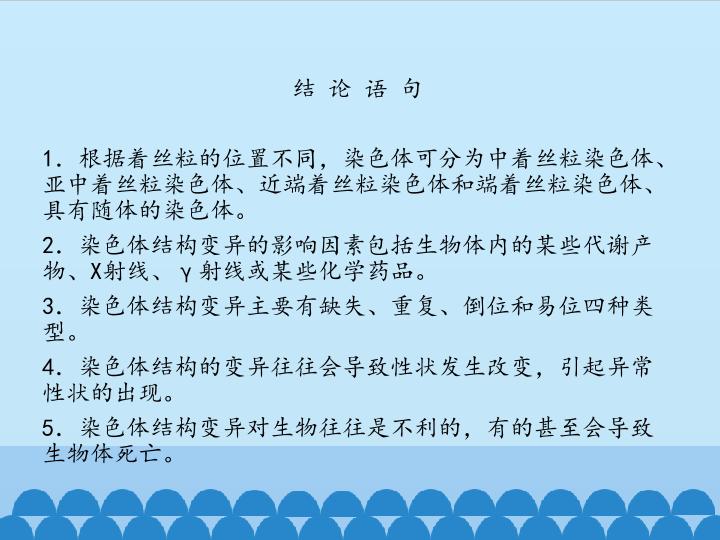 结 论 语 句

1．根据着丝粒的位置不同，染色体可分为中着丝粒染色体、亚中着丝粒染色体、近端着丝粒染色体和端着丝粒染色体、具有随体的染色体。

2．染色体结构变异的影响因素包括生物体内的某些代谢产物、X射线、γ射线或某些化学药品。

3．染色体结构变异主要有缺失、重复、倒位和易位四种类型。

4．染色体结构的变异往往会导致性状发生改变，引起异常性状的出现。

5．染色体结构变异对生物往往是不利的，有的甚至会导致生物体死亡。